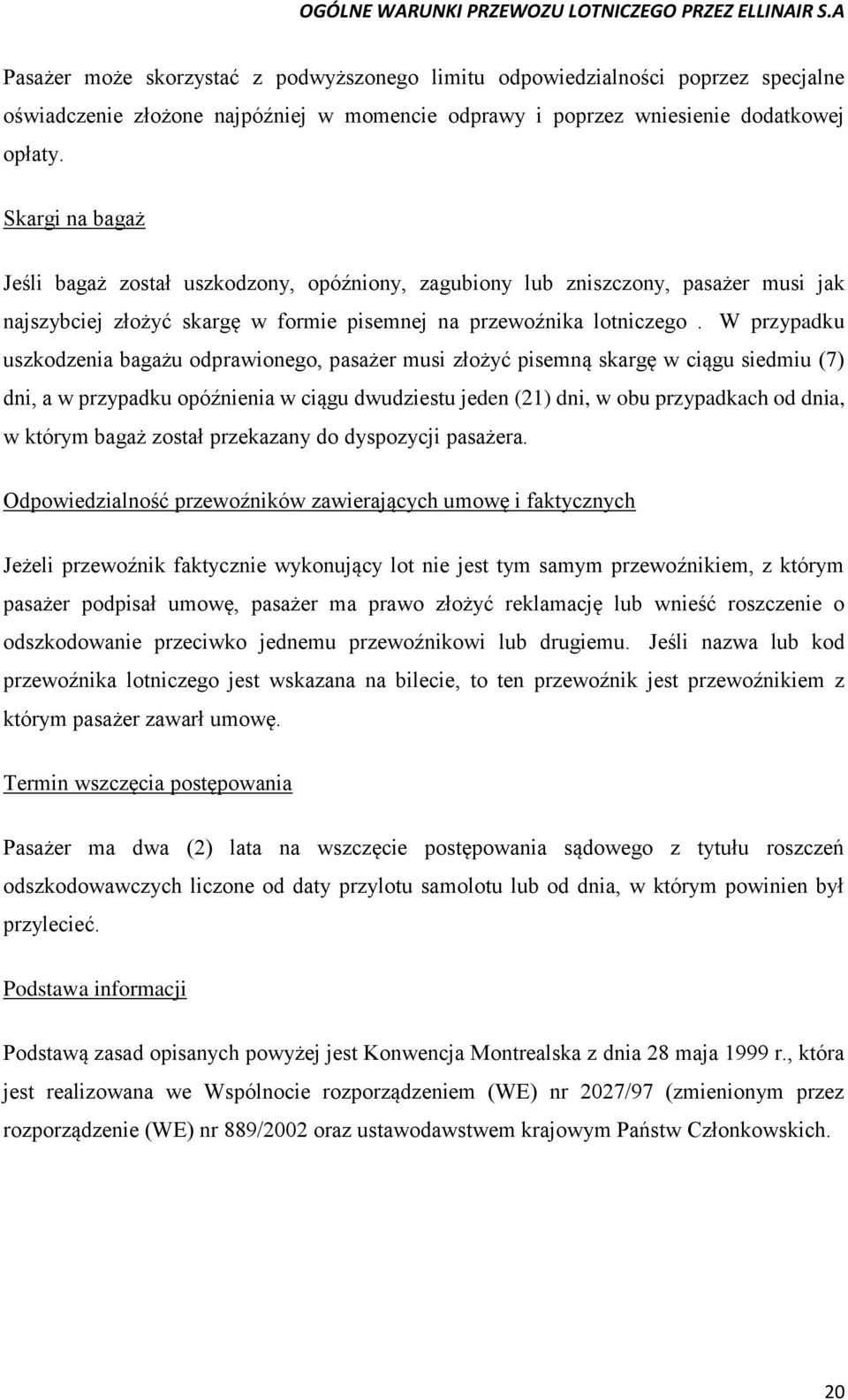 OGÓLNE WARUNKI PRZEWOZU LOTNICZEGO PRZEZ ELLINAIR S.A

Pasażer może skorzystać z podwyższonego limitu odpowiedzialności poprzez specjalne oświadczenie złożone najpóźniej w momencie odprawy i poprzez wniesienie dodatkowej opłaty.

Skargi na bagaż

Jeśli bagaż został uszkodzony, opóźniony, zagubiony lub zniszczony, pasażer musi jak najszybciej złożyć skargę w formie pisemnej na przewoźnika lotniczego . W przypadku uszkodzenia bagażu odprawionego, pasażer musi złożyć pisemną skargę w ciągu siedmiu (7) dni, a w przypadku opóźnienia w ciągu dwudziestu jeden (21) dni, w obu przypadkach od dnia, w którym bagaż został przekazany do dyspozycji pasażera.

Odpowiedzialność przewoźników zawierających umowę i faktycznych

Jeżeli przewoźnik faktycznie wykonujący lot nie jest tym samym przewoźnikiem, z którym pasażer podpisał umowę, pasażer ma prawo złożyć reklamację lub wnieść roszczenie o odszkodowanie przeciwko jednemu przewoźnikowi lub drugiemu. Jeśli nazwa lub kod przewoźnika lotniczego jest wskazana na bilecie, to ten przewoźnik jest przewoźnikiem z którym pasażer zawarł umowę.

Termin wszczęcia postępowania

Pasażer ma dwa (2) lata na wszczęcie postępowania sądowego z tytułu roszczeń odszkodowawczych liczone od daty przylotu samolotu lub od dnia, w którym powinien był przylecieć.

Podstawa informacji

Podstawą zasad opisanych powyżej jest Konwencja Montrealska z dnia 28 maja 1999 r., która jest realizowana we Wspólnocie rozporządzeniem (WE) nr 2027/97 (zmienionym przez rozporządzenie (WE) nr 889/2002 oraz ustawodawstwem krajowym Państw Członkowskich.

20